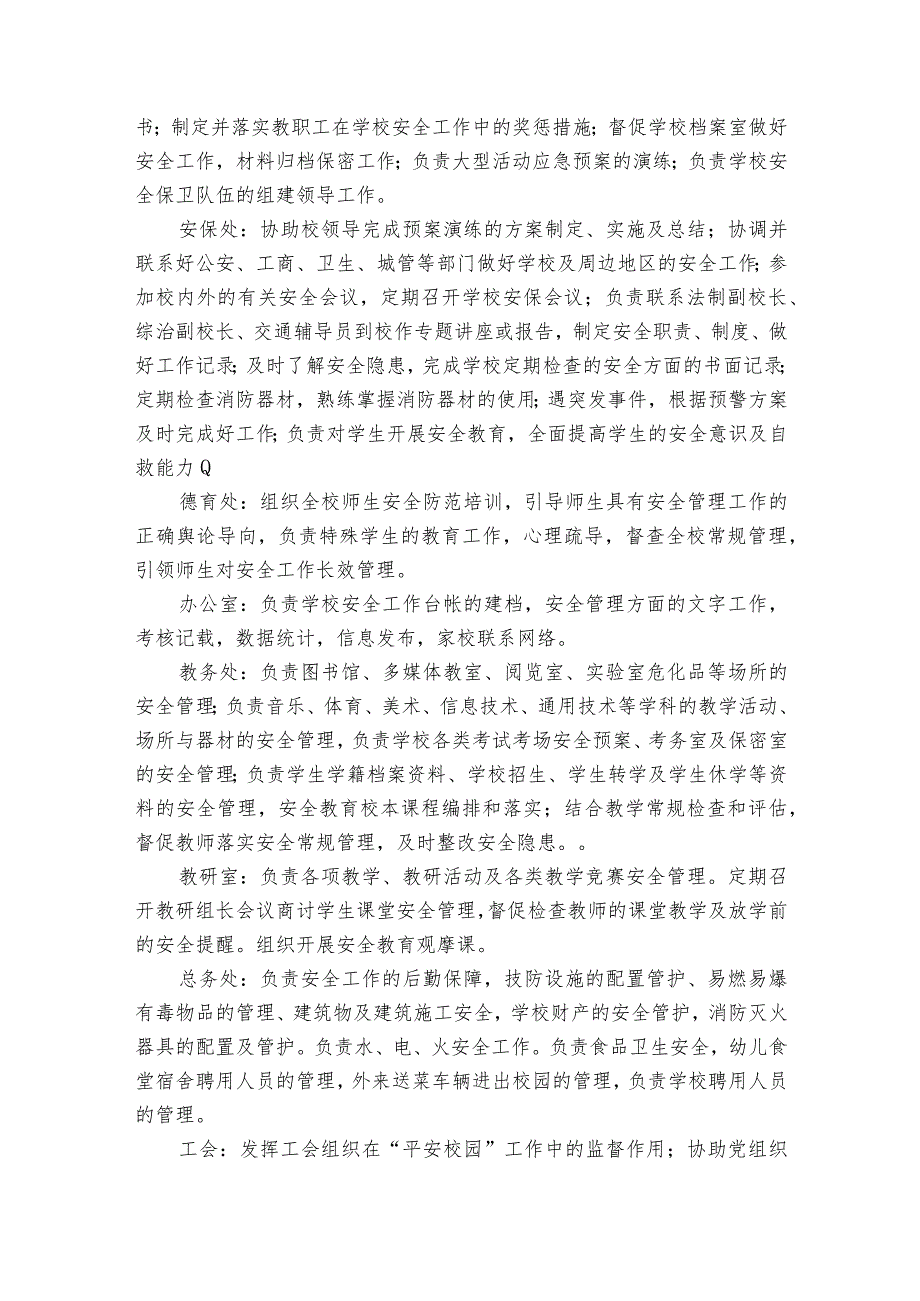 书；制定并落实教职工在学校安全工作中的奖惩措施；督促学校档案室做好安全工作，材料归档保密工作；负责大型活动应急预案的演练；负责学校安全保卫队伍的组建领导工作。

安保处：协助校领导完成预案演练的方案制定、实施及总结；协调并联系好公安、工商、卫生、城管等部门做好学校及周边地区的安全工作;参加校内外的有关安全会议，定期召开学校安保会议；负责联系法制副校长、综治副校长、交通辅导员到校作专题讲座或报告，制定安全职责、制度、做好工作记录;及时了解安全隐患，完成学校定期检查的安全方面的书面记录;定期检查消防器材，熟练掌握消防器材的使用;遇突发事件，根据预警方案及时完成好工作;负责对学生开展安全教育，全面提高学生的安全意识及自救能力Q

德育处：组织全校师生安全防范培训，引导师生具有安全管理工作的正确舆论导向，负责特殊学生的教育工作，心理疏导，督查全校常规管理，引领师生对安全工作长效管理。

办公室：负责学校安全工作台帐的建档，安全管理方面的文字工作，考核记载，数据统计，信息发布，家校联系网络。

教务处：负责图书馆、多媒体教室、阅览室、实验室危化品等场所的安全管理;负责音乐、体育、美术、信息技术、通用技术等学科的教学活动、场所与器材的安全管理，负责学校各类考试考场安全预案、考务室及保密室的安全管理;负责学生学籍档案资料、学校招生、学生转学及学生休学等资料的安全管理，安全教育校本课程编排和落实；结合教学常规检查和评估，督促教师落实安全常规管理，及时整改安全隐患。。

教研室：负责各项教学、教研活动及各类教学竞赛安全管理。定期召开教研组长会议商讨学生课堂安全管理,督促检查教师的课堂教学及放学前的安全提醒。组织开展安全教育观摩课。

总务处：负责安全工作的后勤保障，技防设施的配置管护、易燃易爆有毒物品的管理、建筑物及建筑施工安全，学校财产的安全管护，消防灭火器具的配置及管护。负责水、电、火安全工作。负责食品卫生安全，幼儿食堂宿舍聘用人员的管理，外来送菜车辆进出校园的管理，负责学校聘用人员的管理。

工会：发挥工会组织在“平安校园”工作中的监督作用；协助党组织